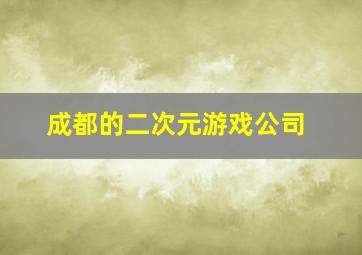 成都的二次元游戏公司